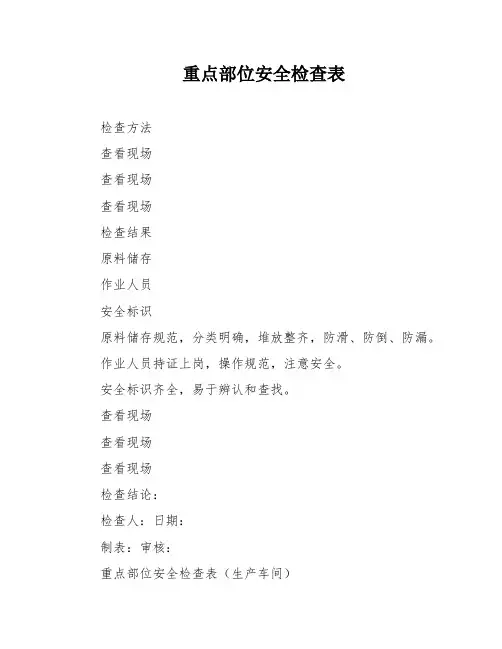 重点部位安全检查表

检查方法

查看现场

查看现场

查看现场

检查结果

原料储存

作业人员

安全标识

原料储存规范，分类明确，堆放整齐，防滑、防倒、防漏。

作业人员持证上岗，操作规范，注意安全。

安全标识齐全，易于辨认和查找。

查看现场

查看现场

查看现场

检查结论：

检查人：日期：

制表：审核：

重点部位安全检查表（生产车间）